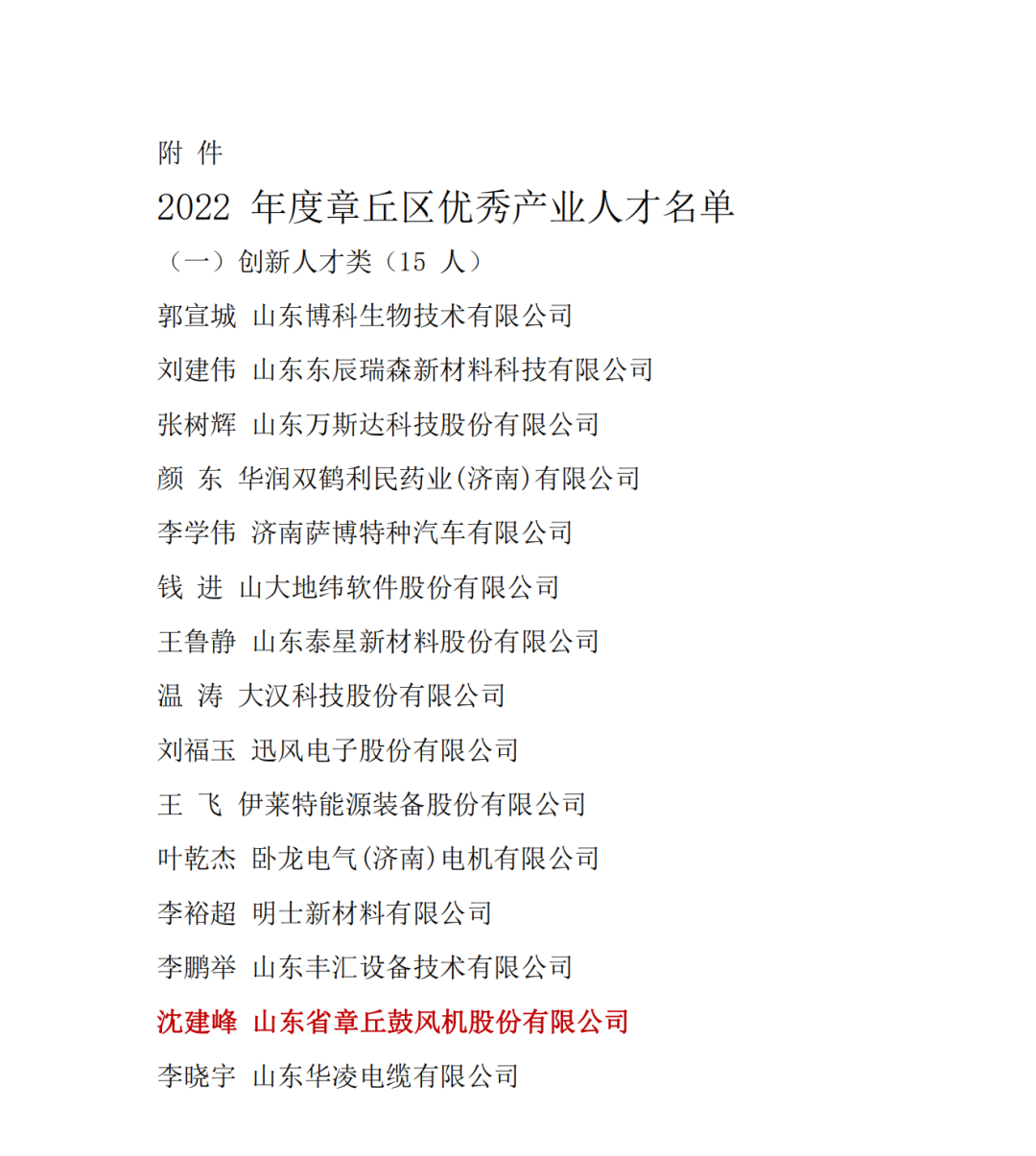 附 件

2022 年度章丘区优秀产业人才名单

（一）创新人才类（15 人）

郭宣城 山东博科生物技术有限公司

刘建伟 山东东辰瑞森新材料科技有限公司

张树辉 山东万斯达科技股份有限公司

颜 东 华润双鹤利民药业(济南)有限公司

李学伟 济南萨博特种汽车有限公司

钱 进 山大地纬软件股份有限公司

王鲁静 山东泰星新材料股份有限公司

温 涛 大汉科技股份有限公司

刘福玉 迅风电子股份有限公司

王 飞 伊莱特能源装备股份有限公司

叶乾杰 卧龙电气(济南)电机有限公司

李裕超 明士新材料有限公司

李鹏举 山东丰汇设备技术有限公司

沈建峰 山东省章丘鼓风机股份有限公司

李晓宇 山东华凌电缆有限公司